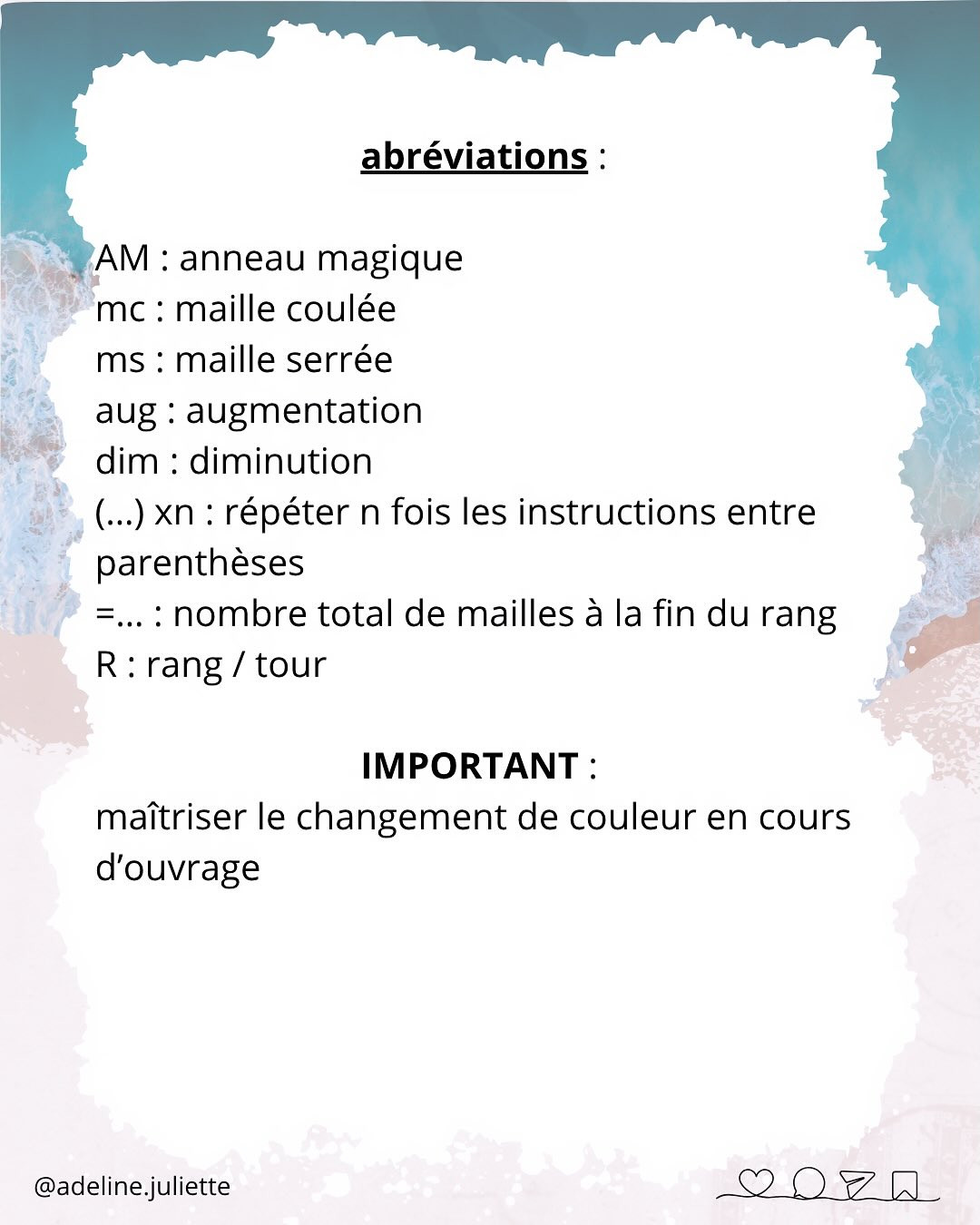 abréviations :

AM : anneau magique
mc : maille coulée
ms : maille serrée
aug : augmentation
dim : diminution
(...) xn : répéter n fois les instructions entre parenthèses
=... : nombre total de mailles à la fin du rang
R : rang / tour

IMPORTANT :
maîtriser le changement de couleur en cours d'ouvrage

@adeline.juliette